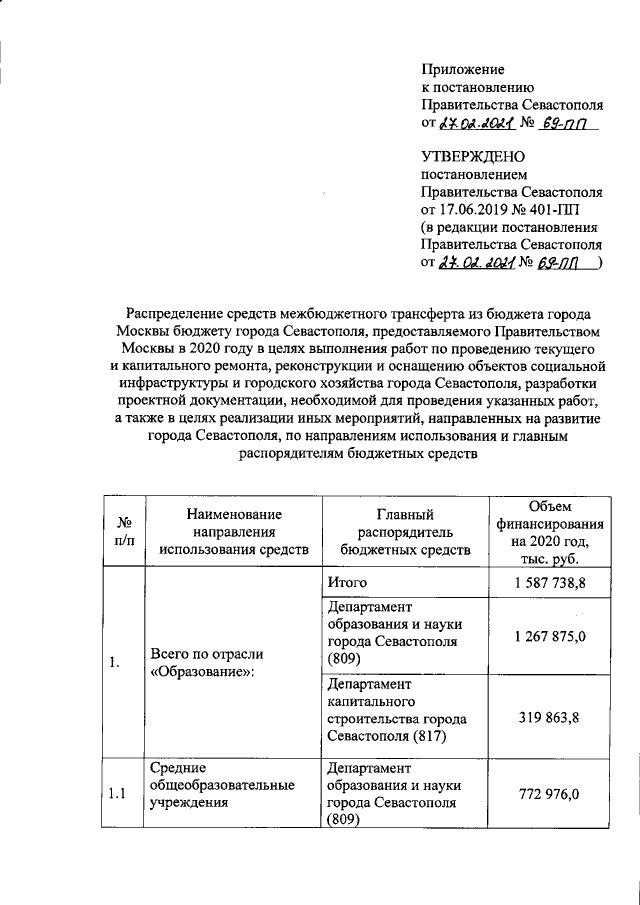 Приложение
к постановлению
Правительства Севастополя
от 27.02.2021 № 69-ПП

УТВЕРЖДЕНО
постановлением
Правительства Севастополя
от 17.06.2019 № 401-ПП
(в редакции постановления
Правительства Севастополя
от 27.02.2021 № 69-ПП )

Распределение средств межбюджетного трансферта из бюджета города Москвы бюджету города Севастополя, предоставляемого Правительством Москвы в 2020 году в целях выполнения работ по проведению текущего и капитального ремонта, реконструкции и оснащению объектов социальной инфраструктуры и городского хозяйства города Севастополя, разработки проектной документации, необходимой для проведения указанных работ, а также в целях реализации иных мероприятий, направленных на развитие города Севастополя, по направлениям использования и главным распорядителям бюджетных средств

| № п/п | Наименование направления использования средств | Главный распорядитель бюджетных средств | Объем финансирования на 2020 год, тыс. руб. |
|---|---|---|---|
| 1. | Всего по отрасли «Образование»: | Итого | 1 587 738,8 |
| | | Департамент образования и науки города Севастополя (809) | 1 267 875,0 |
| | | Департамент капитального строительства города Севастополя (817) | 319 863,8 |
| 1.1 | Средние общеобразовательные учреждения | Департамент образования и науки города Севастополя (809) | 772 976,0 |